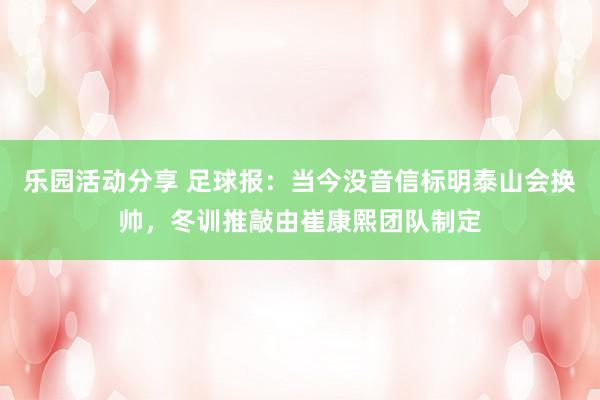 乐园活动分享 足球报：当今没音信标明泰山会换帅，冬训推敲由崔康熙团队制定